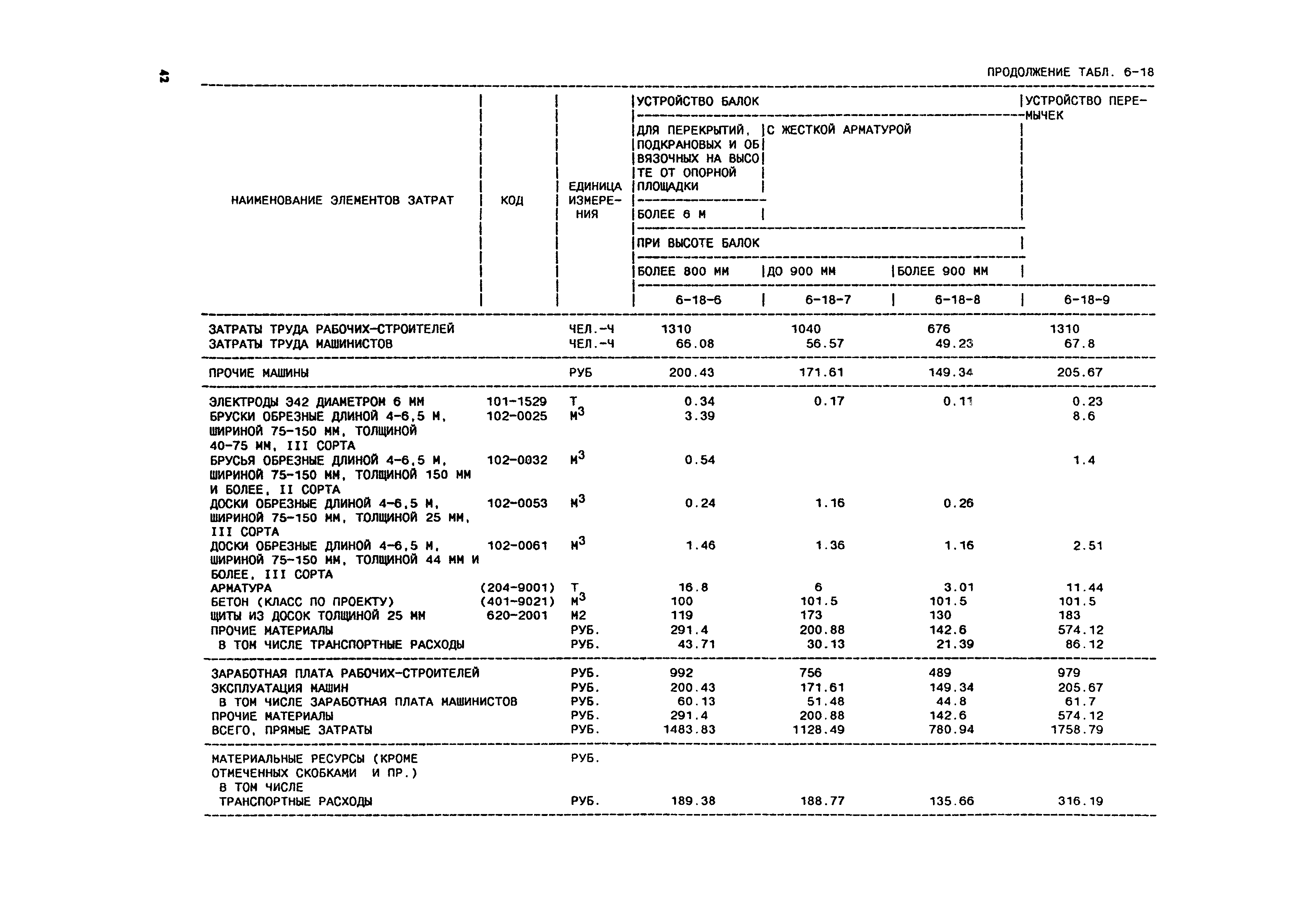 42

ПРОДОЛЖЕНИЕ ТАБЛ. 6-18

| НАИМЕНОВАНИЕ ЭЛЕМЕНТОВ ЗАТРАТ | КОД | ЕДИНИЦА ИЗМЕРЕНИЯ | УСТРОЙСТВО БАЛОК ДЛЯ ПЕРЕКРЫТИЙ, ПОДКРАНОВЫХ И ОБВЯЗОЧНЫХ НА ВЫСОТЕ ОТ ОПОРНОЙ ПЛОЩАДКИ БОЛЕЕ 6 М ПРИ ВЫСОТЕ БАЛОК БОЛЕЕ 800 ММ | УСТРОЙСТВО БАЛОК С ЖЕСТКОЙ АРМАТУРОЙ ПРИ ВЫСОТЕ БАЛОК ДО 900 ММ | УСТРОЙСТВО БАЛОК С ЖЕСТКОЙ АРМАТУРОЙ ПРИ ВЫСОТЕ БАЛОК БОЛЕЕ 900 ММ | УСТРОЙСТВО ПЕРЕМЫЧЕК |
|---|---|---|---|---|---|---|
| | | | 6-18-6 | 6-18-7 | 6-18-8 | 6-18-9 |
| ЗАТРАТЫ ТРУДА РАБОЧИХ-СТРОИТЕЛЕЙ | | ЧЕЛ.-Ч | 1310 | 1040 | 676 | 1310 |
| ЗАТРАТЫ ТРУДА МАШИНИСТОВ | | ЧЕЛ.-Ч | 66.08 | 56.57 | 49.23 | 67.8 |
| ПРОЧИЕ МАШИНЫ | | РУБ | 200.43 | 171.61 | 149.34 | 205.67 |
| ЭЛЕКТРОДЫ Э42 ДИАМЕТРОМ 6 ММ | 101-1529 | Т | 0.34 | 0.17 | 0.11 | 0.23 |
| БРУСКИ ОБРЕЗНЫЕ ДЛИНОЙ 4-6,5 М, ШИРИНОЙ 75-150 ММ, ТОЛЩИНОЙ 40-75 ММ, III СОРТА | 102-0025 | $М^3$ | 3.39 | | | 8.6 |
| БРУСЬЯ ОБРЕЗНЫЕ ДЛИНОЙ 4-6,5 М, ШИРИНОЙ 75-150 ММ, ТОЛЩИНОЙ 150 ММ И БОЛЕЕ, II СОРТА | 102-0032 | $М^3$ | 0.54 | | | 1.4 |
| ДОСКИ ОБРЕЗНЫЕ ДЛИНОЙ 4-6,5 М, ШИРИНОЙ 75-150 ММ, ТОЛЩИНОЙ 25 ММ, III СОРТА | 102-0053 | $М^3$ | 0.24 | 1.16 | 0.26 | |
| ДОСКИ ОБРЕЗНЫЕ ДЛИНОЙ 4-6,5 М, ШИРИНОЙ 75-150 ММ, ТОЛЩИНОЙ 44 ММ И БОЛЕЕ, III СОРТА | 102-0061 | $М^3$ | 1.46 | 1.36 | 1.16 | 2.51 |
| АРМАТУРА | (204-9001) | Т | 16.8 | 6 | 3.01 | 11.44 |
| БЕТОН (КЛАСС ПО ПРОЕКТУ) | (401-9021) | $М^3$ | 100 | 101.5 | 101.5 | 101.5 |
| ЩИТЫ ИЗ ДОСОК ТОЛЩИНОЙ 25 ММ | 620-2001 | М2 | 119 | 173 | 130 | 183 |
| ПРОЧИЕ МАТЕРИАЛЫ | | РУБ. | 291.4 | 200.88 | 142.6 | 574.12 |
| В ТОМ ЧИСЛЕ ТРАНСПОРТНЫЕ РАСХОДЫ | | РУБ. | 43.71 | 30.13 | 21.39 | 86.12 |
| ЗАРАБОТНАЯ ПЛАТА РАБОЧИХ-СТРОИТЕЛЕЙ | | РУБ. | 992 | 756 | 489 | 979 |
| ЭКСПЛУАТАЦИЯ МАШИН | | РУБ. | 200.43 | 171.61 | 149.34 | 205.67 |
| В ТОМ ЧИСЛЕ ЗАРАБОТНАЯ ПЛАТА МАШИНИСТОВ | | РУБ. | 60.13 | 51.48 | 44.8 | 61.7 |
| ПРОЧИЕ МАТЕРИАЛЫ | | РУБ. | 291.4 | 200.88 | 142.6 | 574.12 |
| ВСЕГО, ПРЯМЫЕ ЗАТРАТЫ | | РУБ. | 1483.83 | 1128.49 | 780.94 | 1758.79 |
| МАТЕРИАЛЬНЫЕ РЕСУРСЫ (КРОМЕ ОТМЕЧЕННЫХ СКОБКАМИ И ПР.) | | РУБ. | | | | |
| В ТОМ ЧИСЛЕ ТРАНСПОРТНЫЕ РАСХОДЫ | | РУБ. | 189.38 | 188.77 | 135.66 | 316.19 |